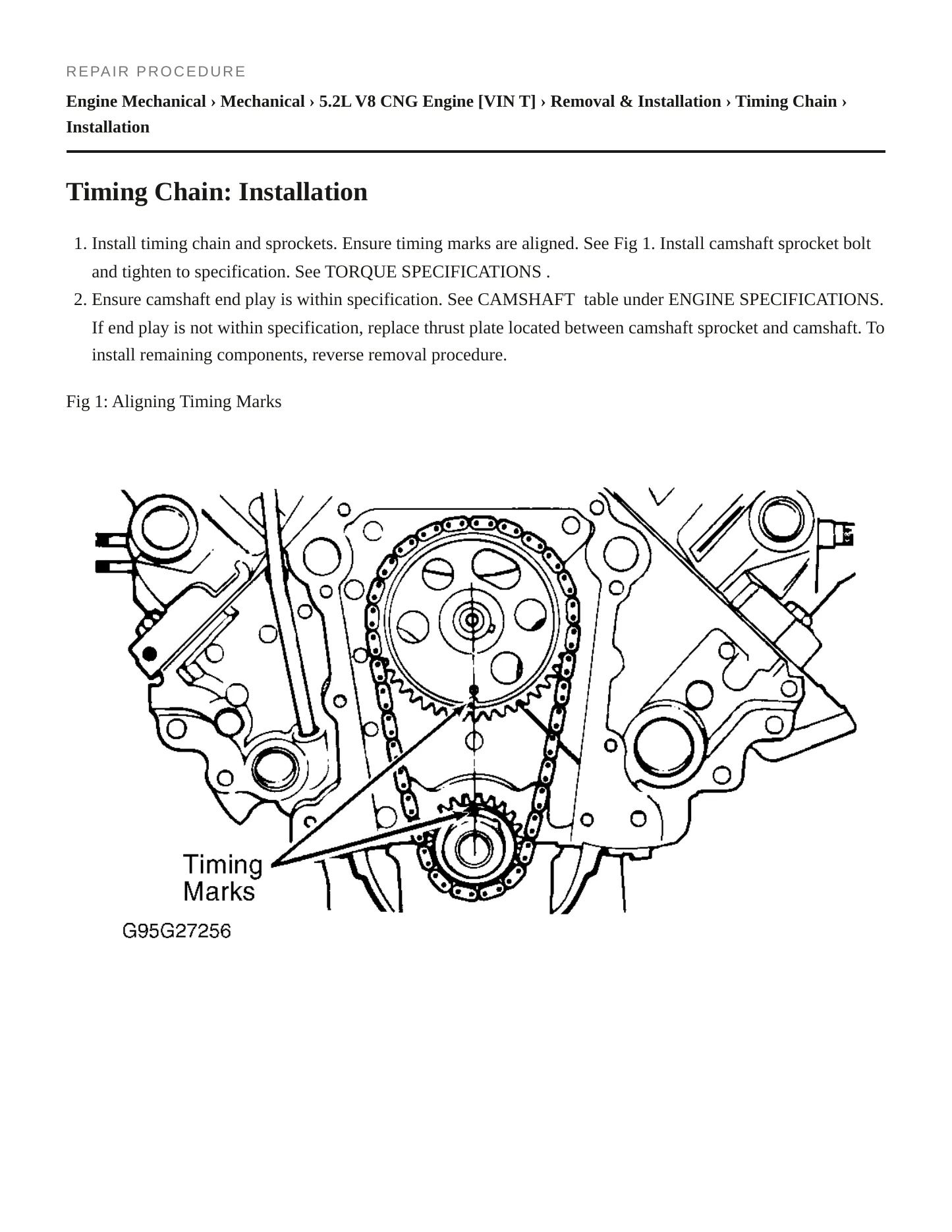 REPAIR PROCEDURE

Engine Mechanical › Mechanical › 5.2L V8 CNG Engine [VIN T] › Removal & Installation › Timing Chain › Installation

Timing Chain: Installation

1. Install timing chain and sprockets. Ensure timing marks are aligned. See Fig 1. Install camshaft sprocket bolt and tighten to specification. See TORQUE SPECIFICATIONS .
2. Ensure camshaft end play is within specification. See CAMSHAFT table under ENGINE SPECIFICATIONS. If end play is not within specification, replace thrust plate located between camshaft sprocket and camshaft. To install remaining components, reverse removal procedure.

Fig 1: Aligning Timing Marks

Timing
Marks

G95G27256